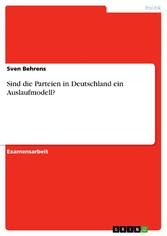 Politik

Sven Behrens

Sind die Parteien in Deutschland ein Auslaufmodell?

Examensarbeit

GRIN